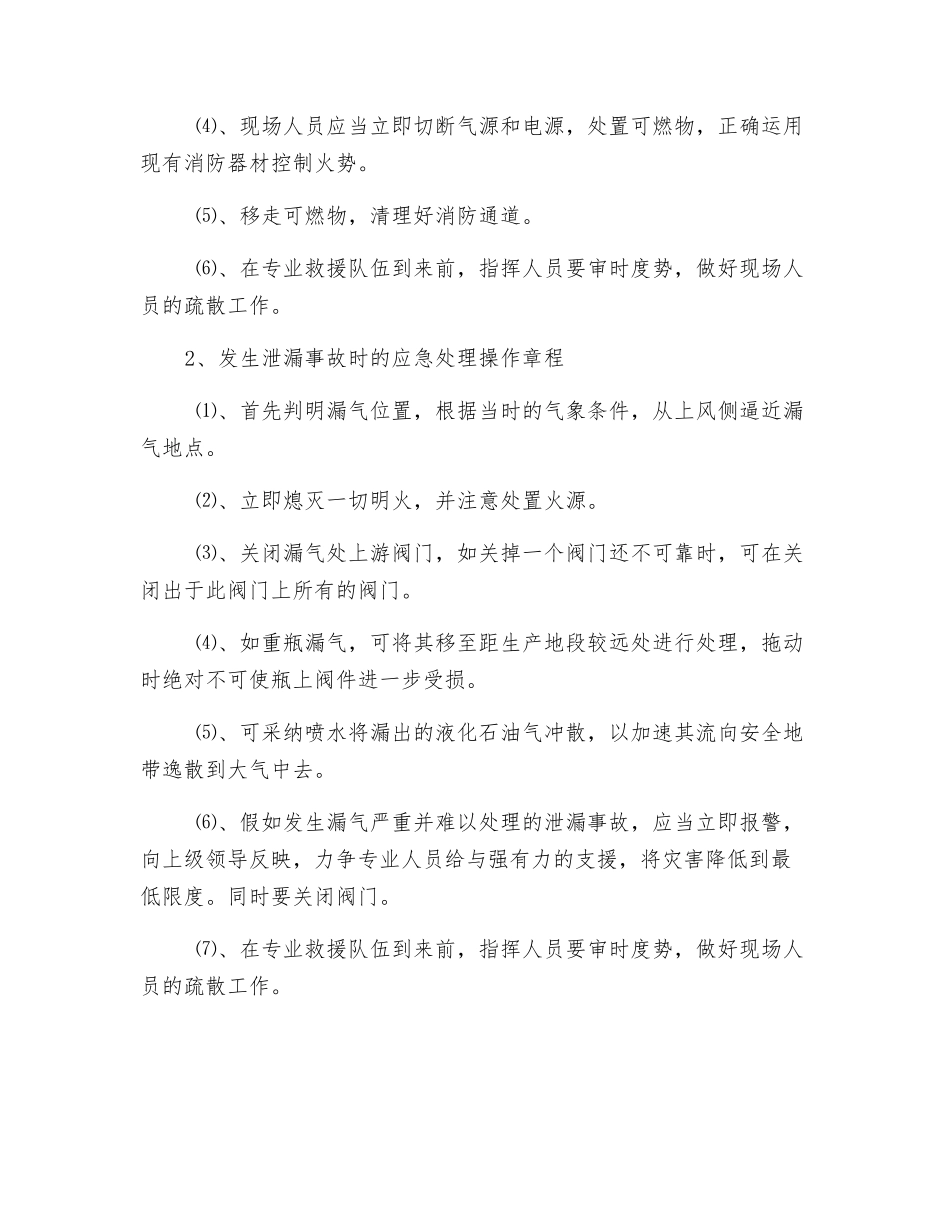 ⑷、现场人员应当立即切断气源和电源，处置可燃物，正确运用现有消防器材控制火势。

⑸、移走可燃物，清理好消防通道。

⑹、在专业救援队伍到来前，指挥人员要审时度势，做好现场人员的疏散工作。

2、发生泄漏事故时的应急处理操作章程

⑴、首先判明漏气位置，根据当时的气象条件，从上风侧逼近漏气地点。

⑵、立即熄灭一切明火，并注意处置火源。

⑶、关闭漏气处上游阀门，如关掉一个阀门还不可靠时，可在关闭出于此阀门上所有的阀门。

⑷、如重瓶漏气，可将其移至距生产地段较远处进行处理，拖动时绝对不可使瓶上阀件进一步受损。

⑸、可采纳喷水将漏出的液化石油气冲散，以加速其流向安全地带逸散到大气中去。

⑹、假如发生漏气严重并难以处理的泄漏事故，应当立即报警，向上级领导反映，力争专业人员给与强有力的支援，将灾害降低到最低限度。同时要关闭阀门。

⑺、在专业救援队伍到来前，指挥人员要审时度势，做好现场人员的疏散工作。